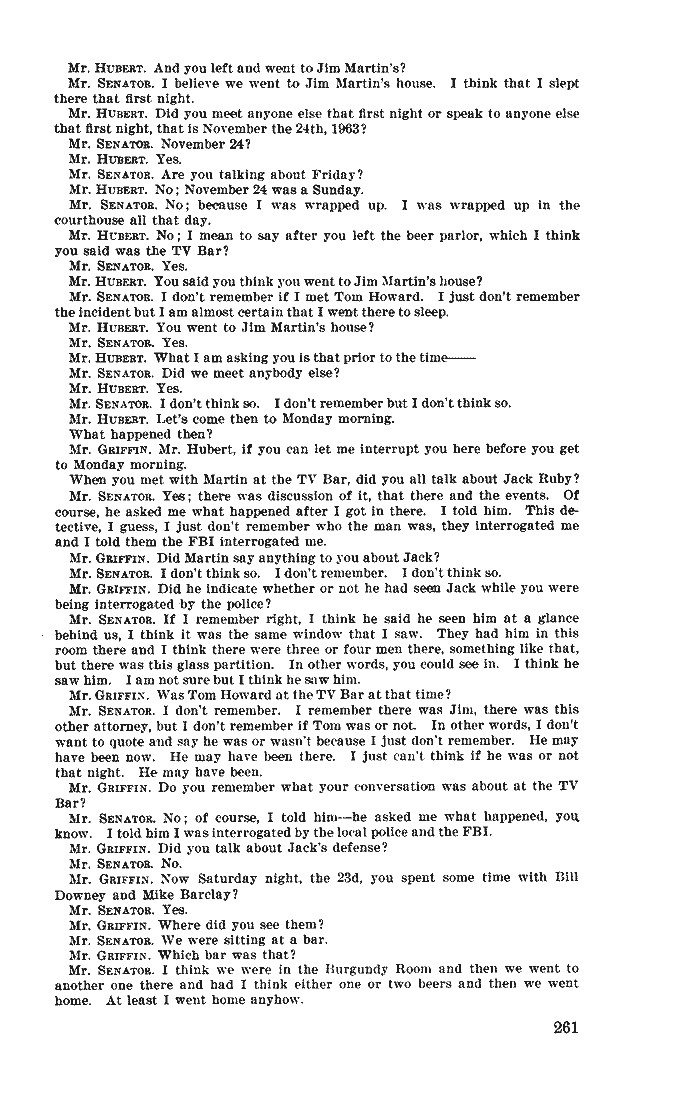 Mr. HUBERT. And you left and went to Jim Martin's?

Mr. SENATOR. I believe we went to Jim Martin's house. I think that I slept there that first night.

Mr. HUBERT. Did you meet anyone else that first night or speak to anyone else that first night, that is November the 24th, 1963?

Mr. SENATOR. November 24?

Mr. HUBERT. Yes.

Mr. SENATOR. Are you talking about Friday?

Mr. HUBERT. No; November 24 was a Sunday.

Mr. SENATOR. No; because I was wrapped up. I was wrapped up in the courthouse all that day.

Mr. HUBERT. No; I mean to say after you left the beer parlor, which I think you said was the TV Bar?

Mr. SENATOR. Yes.

Mr. HUBERT. You said you think you went to Jim Martin's house?

Mr. SENATOR. I don't remember if I met Tom Howard. I just don't remember the incident but I am almost certain that I went there to sleep.

Mr. HUBERT. You went to Jim Martin's house?

Mr. SENATOR. Yes.

Mr. HUBERT. What I am asking you is that prior to the time——

Mr. SENATOR. Did we meet anybody else?

Mr. HUBERT. Yes.

Mr. SENATOR. I don't think so. I don't remember but I don't think so.

Mr. HUBERT. Let's come then to Monday morning.

What happened then?

Mr. GRIFFIN. Mr. Hubert, if you can let me interrupt you here before you get to Monday morning.

When you met with Martin at the TV Bar, did you all talk about Jack Ruby?

Mr. SENATOR. Yes; there was discussion of it, that there and the events. Of course, he asked me what happened after I got in there. I told him. This detective, I guess, I just don't remember who the man was, they interrogated me and I told them the FBI interrogated me.

Mr. GRIFFIN. Did Martin say anything to you about Jack?

Mr. SENATOR. I don't think so. I don't remember. I don't think so.

Mr. GRIFFIN. Did he indicate whether or not he had seen Jack while you were being interrogated by the police?

Mr. SENATOR. If I remember right, I think he said he seen him at a glance behind us, I think it was the same window that I saw. They had him in this room there and I think there were three or four men there, something like that, but there was this glass partition. In other words, you could see in. I think he saw him. I am not sure but I think he saw him.

Mr. GRIFFIN. Was Tom Howard at the TV Bar at that time?

Mr. SENATOR. I don't remember. I remember there was Jim, there was this other attorney, but I don't remember if Tom was or not. In other words, I don't want to quote and say he was or wasn't because I just don't remember. He may have been now. He may have been there. I just can't think if he was or not that night. He may have been.

Mr. GRIFFIN. Do you remember what your conversation was about at the TV Bar?

Mr. SENATOR. No; of course, I told him—he asked me what happened, you know. I told him I was interrogated by the local police and the FBI.

Mr. GRIFFIN. Did you talk about Jack's defense?

Mr. SENATOR. No.

Mr. GRIFFIN. Now Saturday night, the 23d, you spent some time with Bill Downey and Mike Barclay?

Mr. SENATOR. Yes.

Mr. GRIFFIN. Where did you see them?

Mr. SENATOR. We were sitting at a bar.

Mr. GRIFFIN. Which bar was that?

Mr. SENATOR. I think we were in the Burgundy Room and then we went to another one there and had I think either one or two beers and then we went home. At least I went home anyhow.

261